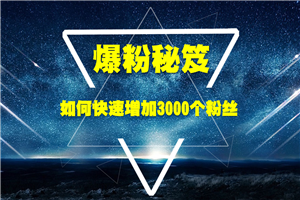 爆粉秘笈

如何快速增加3000个粉丝